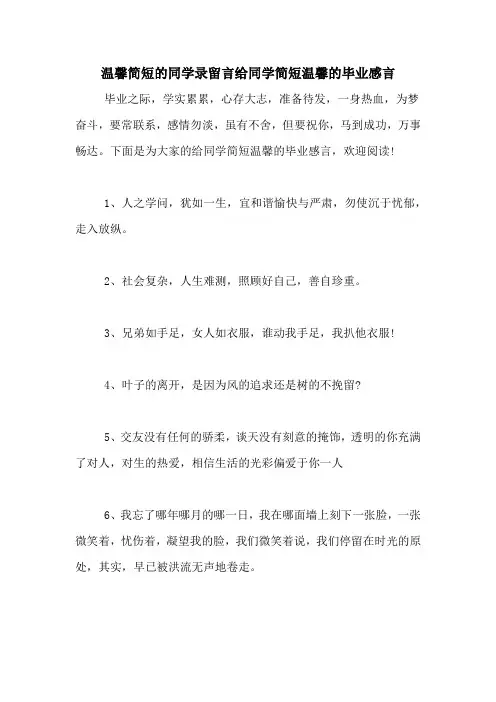 温馨简短的同学录留言给同学简短温馨的毕业感言

毕业之际，学实累累，心存大志，准备待发，一身热血，为梦奋斗，要常联系，感情勿淡，虽有不舍，但要祝你，马到成功，万事畅达。下面是为大家的给同学简短温馨的毕业感言，欢迎阅读!

1、人之学问，犹如一生，宜和谐愉快与严肃，勿使沉于忧郁，走入放纵。

2、社会复杂，人生难测，照顾好自己，善自珍重。

3、兄弟如手足，女人如衣服，谁动我手足，我扒他衣服!

4、叶子的离开，是因为风的追求还是树的不挽留?

5、交友没有任何的骄柔，谈天没有刻意的掩饰，透明的你充满了对人，对生的热爱，相信生活的光彩偏爱于你一人

6、我忘了哪年哪月的哪一日，我在哪面墙上刻下一张脸，一张微笑着，忧伤着，凝望我的脸，我们微笑着说，我们停留在时光的原处，其实，早已被洪流无声地卷走。